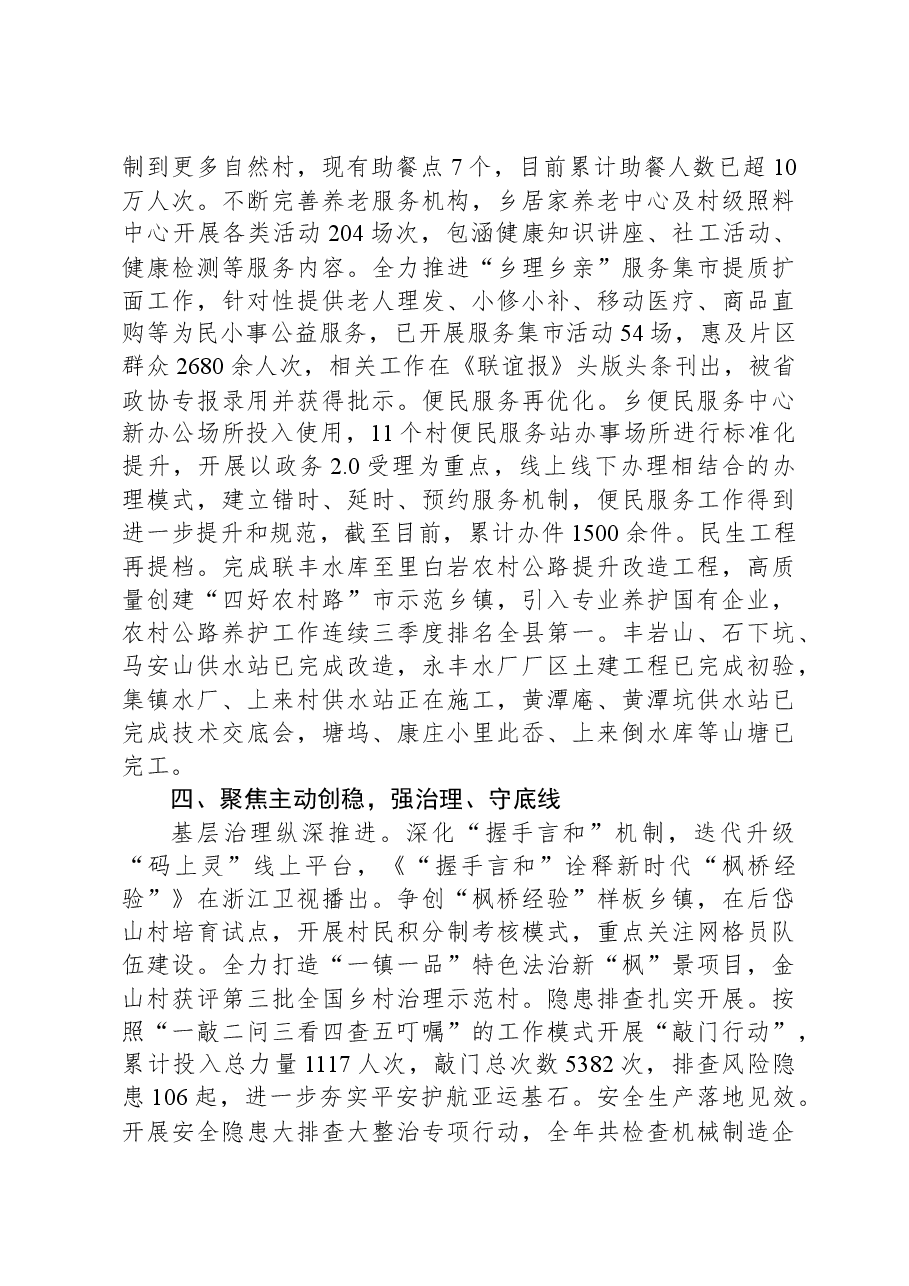 制到更多自然村，现有助餐点7个，目前累计助餐人数已超10万人次。不断完善养老服务机构，乡居家养老中心及村级照料中心开展各类活动204场次，包涵健康知识讲座、社工活动、健康检测等服务内容。全力推进“乡理乡亲”服务集市提质扩面工作，针对性提供老人理发、小修小补、移动医疗、商品直购等为民小事公益服务，已开展服务集市活动54场，惠及片区群众2680余人次，相关工作在《联谊报》头版头条刊出，被省政协专报录用并获得批示。便民服务再优化。乡便民服务中心新办公场所投入使用，11个村便民服务站办事场所进行标准化提升，开展以政务2.0受理为重点，线上线下办理相结合的办理模式，建立错时、延时、预约服务机制，便民服务工作得到进一步提升和规范，截至目前，累计办件1500余件。民生工程再提档。完成联丰水库至里白岩农村公路提升改造工程，高质量创建“四好农村路”市示范乡镇，引入专业养护国有企业，农村公路养护工作连续三季度排名全县第一。丰岩山、石下坑、马安山供水站已完成改造，永丰水厂厂区土建工程已完成初验，集镇水厂、上来村供水站正在施工，黄潭庵、黄潭坑供水站已完成技术交底会，塘坞、康庄小里此岙、上来倒水库等山塘已完工。

四、聚焦主动创稳，强治理、守底线

基层治理纵深推进。深化“握手言和”机制，迭代升级“码上灵”线上平台，《“握手言和”诠释新时代“枫桥经验”》在浙江卫视播出。争创“枫桥经验”样板乡镇，在后岱山村培育试点，开展村民积分制考核模式，重点关注网格员队伍建设。全力打造“一镇一品”特色法治新“枫”景项目，金山村获评第三批全国乡村治理示范村。隐患排查扎实开展。按照“一敲二问三看四查五叮嘱”的工作模式开展“敲门行动”，累计投入总力量1117人次，敲门总次数5382次，排查风险隐患106起，进一步夯实平安护航亚运基石。安全生产落地见效。开展安全隐患大排查大整治专项行动，全年共检查机械制造企